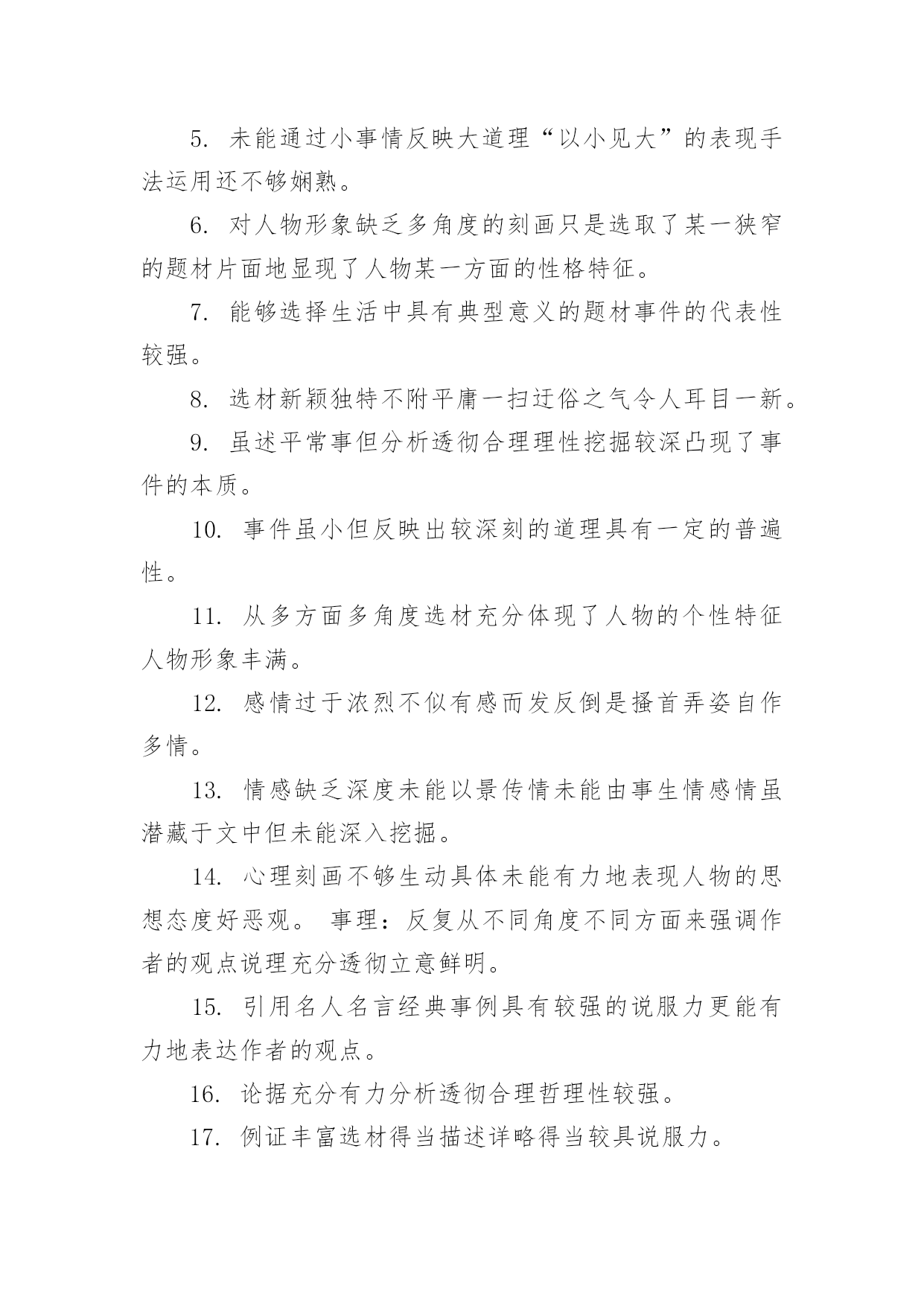 5. 未能通过小事情反映大道理“以小见大”的表现手法运用还不够娴熟。

6. 对人物形象缺乏多角度的刻画只是选取了某一狭窄的题材片面地显现了人物某一方面的性格特征。

7. 能够选择生活中具有典型意义的题材事件的代表性较强。

8. 选材新颖独特不附平庸一扫迂俗之气令人耳目一新。

9. 虽述平常事但分析透彻合理理性挖掘较深凸现了事件的本质。

10. 事件虽小但反映出较深刻的道理具有一定的普遍性。

11. 从多方面多角度选材充分体现了人物的个性特征人物形象丰满。

12. 感情过于浓烈不似有感而发反倒是搔首弄姿自作多情。

13. 情感缺乏深度未能以景传情未能由事生情感情虽潜藏于文中但未能深入挖掘。

14. 心理刻画不够生动具体未能有力地表现人物的思想态度好恶观。 事理：反复从不同角度不同方面来强调作者的观点说理充分透彻立意鲜明。

15. 引用名人名言经典事例具有较强的说服力更能有力地表达作者的观点。

16. 论据充分有力分析透彻合理哲理性较强。

17. 例证丰富选材得当描述详略得当较具说服力。